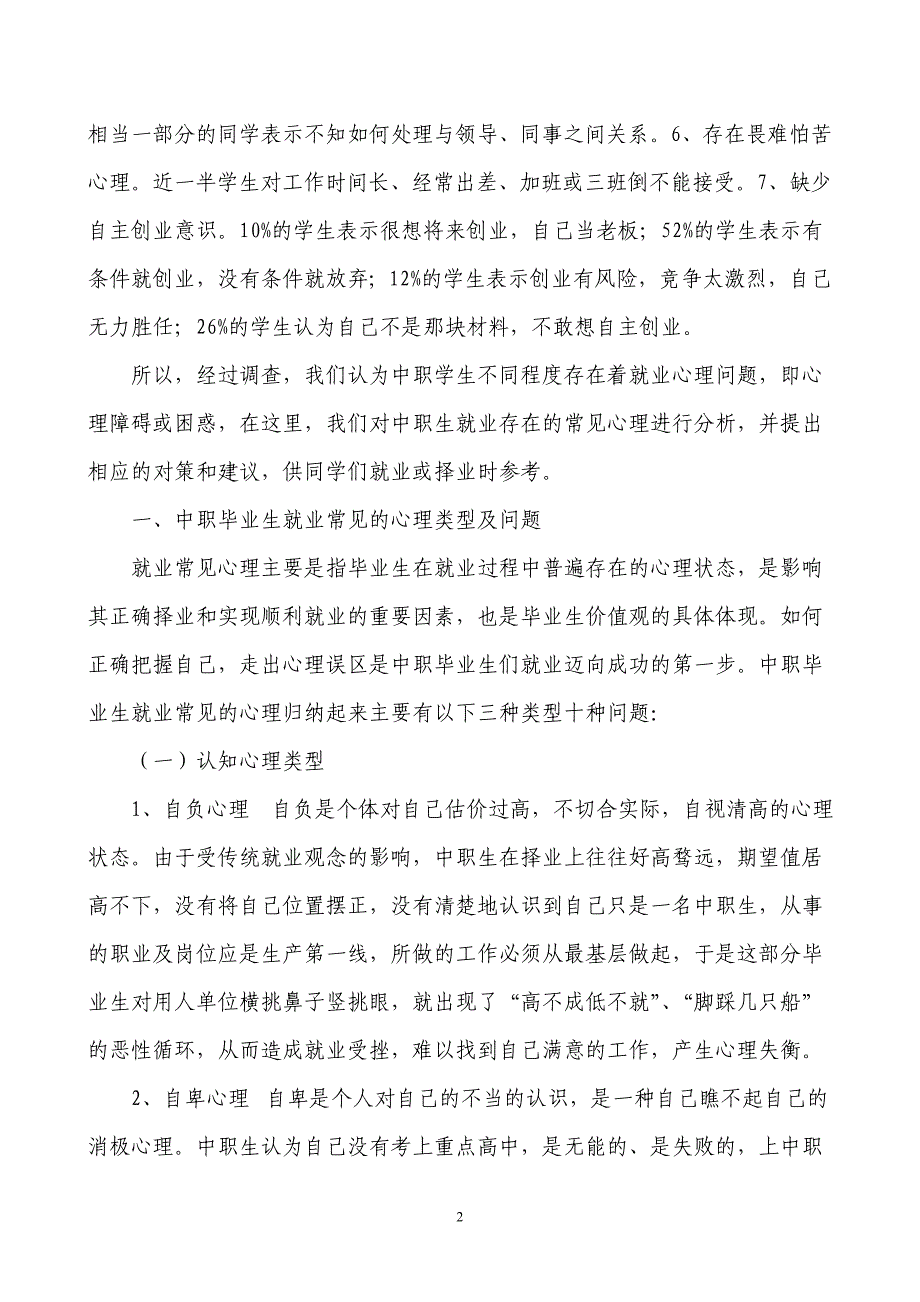 相当一部分的同学表示不知如何处理与领导、同事之间关系。6、存在畏难怕苦心理。近一半学生对工作时间长、经常出差、加班或三班倒不能接受。7、缺少自主创业意识。10%的学生表示很想将来创业，自己当老板；52%的学生表示有条件就创业，没有条件就放弃；12%的学生表示创业有风险，竞争太激烈，自己无力胜任；26%的学生认为自己不是那块材料，不敢想自主创业。

所以，经过调查，我们认为中职学生不同程度存在着就业心理问题，即心理障碍或困惑，在这里，我们对中职生就业存在的常见心理进行分析，并提出相应的对策和建议，供同学们就业或择业时参考。

一、中职毕业生就业常见的心理类型及问题

就业常见心理主要是指毕业生在就业过程中普遍存在的心理状态，是影响其正确择业和实现顺利就业的重要因素，也是毕业生价值观的具体体现。如何正确把握自己，走出心理误区是中职毕业生们就业迈向成功的第一步。中职毕业生就业常见的心理归纳起来主要有以下三种类型十种问题：

（一）认知心理类型

1、自负心理　自负是个体对自己估价过高，不切合实际，自视清高的心理状态。由于受传统就业观念的影响，中职生在择业上往往好高骛远，期望值居高不下，没有将自己位置摆正，没有清楚地认识到自己只是一名中职生，从事的职业及岗位应是生产第一线，所做的工作必须从最基层做起，于是这部分毕业生对用人单位横挑鼻子竖挑眼，就出现了“高不成低不就”、“脚踩几只船”的恶性循环，从而造成就业受挫，难以找到自己满意的工作，产生心理失衡。

2、自卑心理　自卑是个人对自己的不当的认识，是一种自己瞧不起自己的消极心理。中职生认为自己没有考上重点高中，是无能的、是失败的，上中职

2